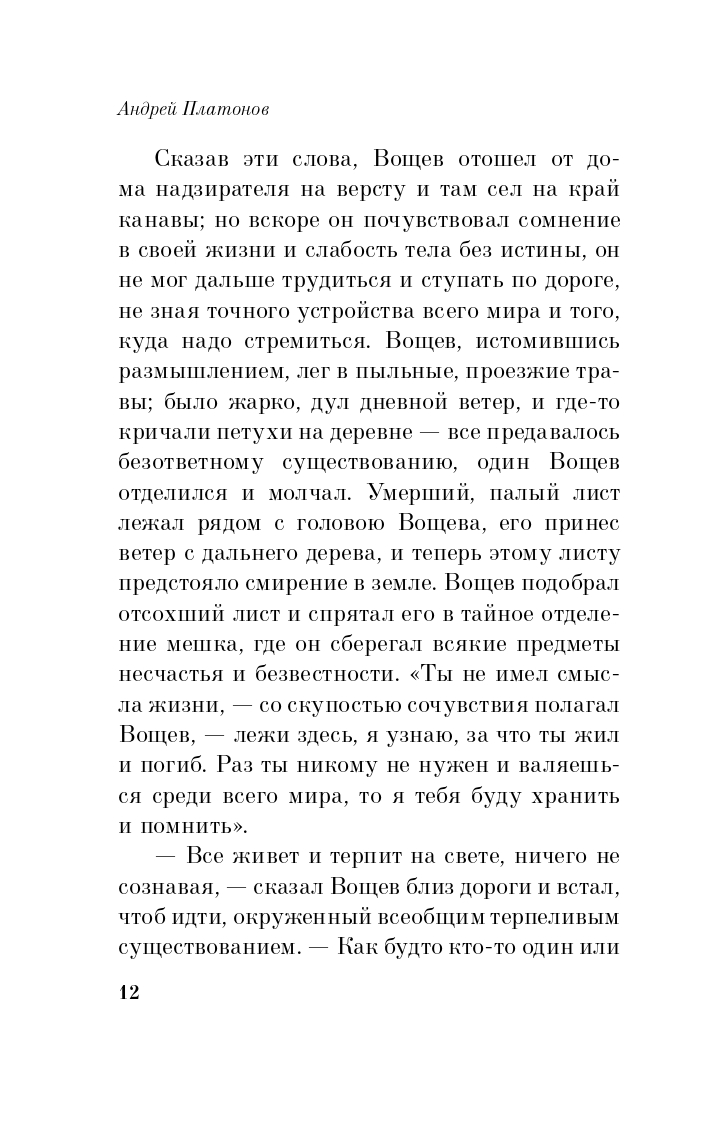 Андрей Платонов

Сказав эти слова, Вощев отошел от дома надзирателя на версту и там сел на край канавы; но вскоре он почувствовал сомнение в своей жизни и слабость тела без истины, он не мог дальше трудиться и ступать по дороге, не зная точного устройства всего мира и того, куда надо стремиться. Вощев, истомившись размышлением, лег в пыльные, проезжие травы; было жарко, дул дневной ветер, и где-то кричали петухи на деревне — все предавалось безответному существованию, один Вощев отделился и молчал. Умерший, палый лист лежал рядом с головою Вощева, его принес ветер с дальнего дерева, и теперь этому листу предстояло смирение в земле. Вощев подобрал отсохший лист и спрятал его в тайное отделение мешка, где он сберегал всякие предметы несчастья и безвестности. «Ты не имел смысла жизни, — со скупостью сочувствия полагал Вощев, — лежи здесь, я узнаю, за что ты жил и погиб. Раз ты никому не нужен и валяешься среди всего мира, то я тебя буду хранить и помнить».

— Все живет и терпит на свете, ничего не сознавая, — сказал Вощев близ дороги и встал, чтоб идти, окруженный всеобщим терпеливым существованием. — Как будто кто-то один или

12